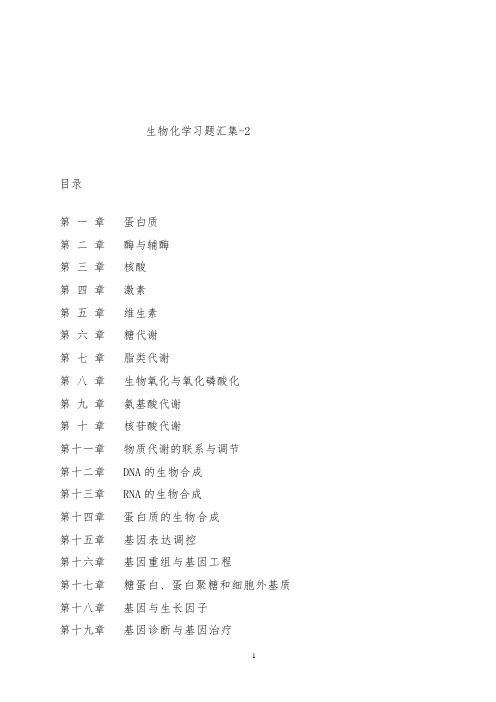 生物化学习题汇集-2

目录

第 一 章　蛋白质
第 二 章　酶与辅酶
第 三 章　核酸
第 四 章　激素
第 五 章　维生素
第 六 章　糖代谢
第 七 章　脂类代谢
第 八 章　生物氧化与氧化磷酸化
第 九 章　氨基酸代谢
第 十 章　核苷酸代谢
第十一章　物质代谢的联系与调节
第十二章　DNA 的生物合成
第十三章　RNA 的生物合成
第十四章　蛋白质的生物合成
第十五章　基因表达调控
第十六章　基因重组与基因工程
第十七章　糖蛋白、蛋白聚糖和细胞外基质
第十八章　基因与生长因子
第十九章　基因诊断与基因治疗

1